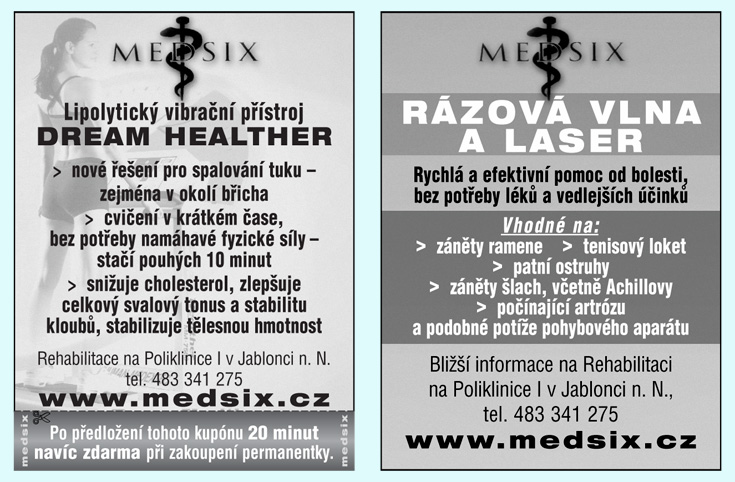 MEDSIX

Lipolytický vibrační přístroj
DREAM HEALTHER

> nové řešení pro spalování tuku – zejména v okolí břicha
> cvičení v krátkém čase, bez potřeby namáhavé fyzické síly – stačí pouhých 10 minut
> snižuje cholesterol, zlepšuje celkový svalový tonus a stabilitu kloubů, stabilizuje tělesnou hmotnost

Rehabilitace na Poliklinice I v Jablonci n. N.
tel. 483 341 275
www.medsix.cz

medsix
Po předložení tohoto kupónu 20 minut navíc zdarma při zakoupení permanentky.
medsix

MEDSIX

RÁZOVÁ VLNA A LASER

Rychlá a efektivní pomoc od bolesti, bez potřeby léků a vedlejších účinků

Vhodné na:
> záněty ramene > tenisový loket
> patní ostruhy
> záněty šlach, včetně Achillovy
> počínající artrózu
a podobné potíže pohybového aparátu

Bližší informace na Rehabilitaci na Poliklinice I v Jablonci n. N.,
tel. 483 341 275
www.medsix.cz